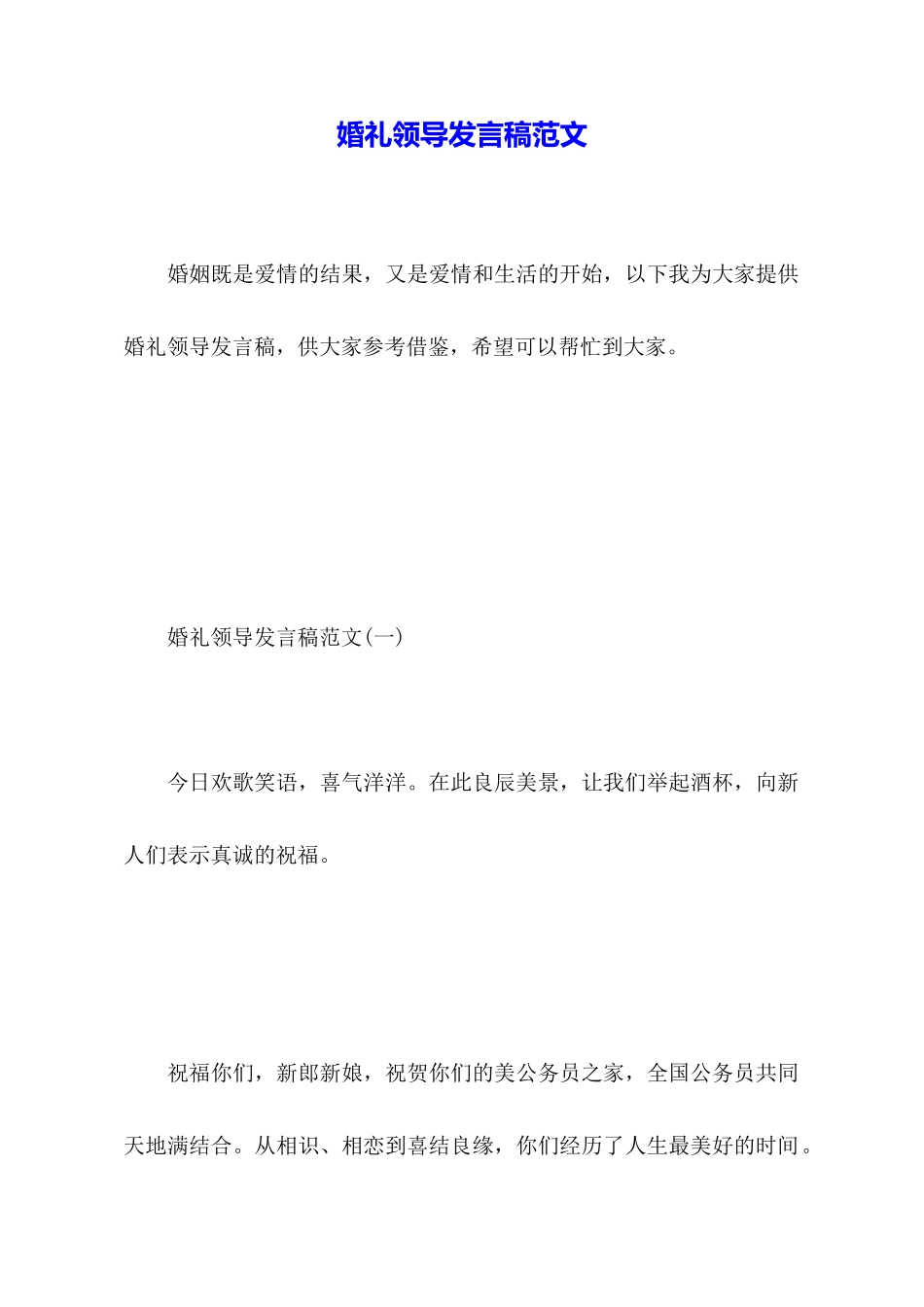 婚礼领导发言稿范文

婚姻既是爱情的结果，又是爱情和生活的开始，以下我为大家提供婚礼领导发言稿，供大家参考借鉴，希望可以帮忙到大家。

婚礼领导发言稿范文(一)

今日欢歌笑语，喜气洋洋。在此良辰美景，让我们举起酒杯，向新人们表示真诚的祝福。

祝福你们，新郎新娘，祝贺你们的美公务员之家，全国公务员共同天地满结合。从相识、相恋到喜结良缘，你们经历了人生最美好的时间。